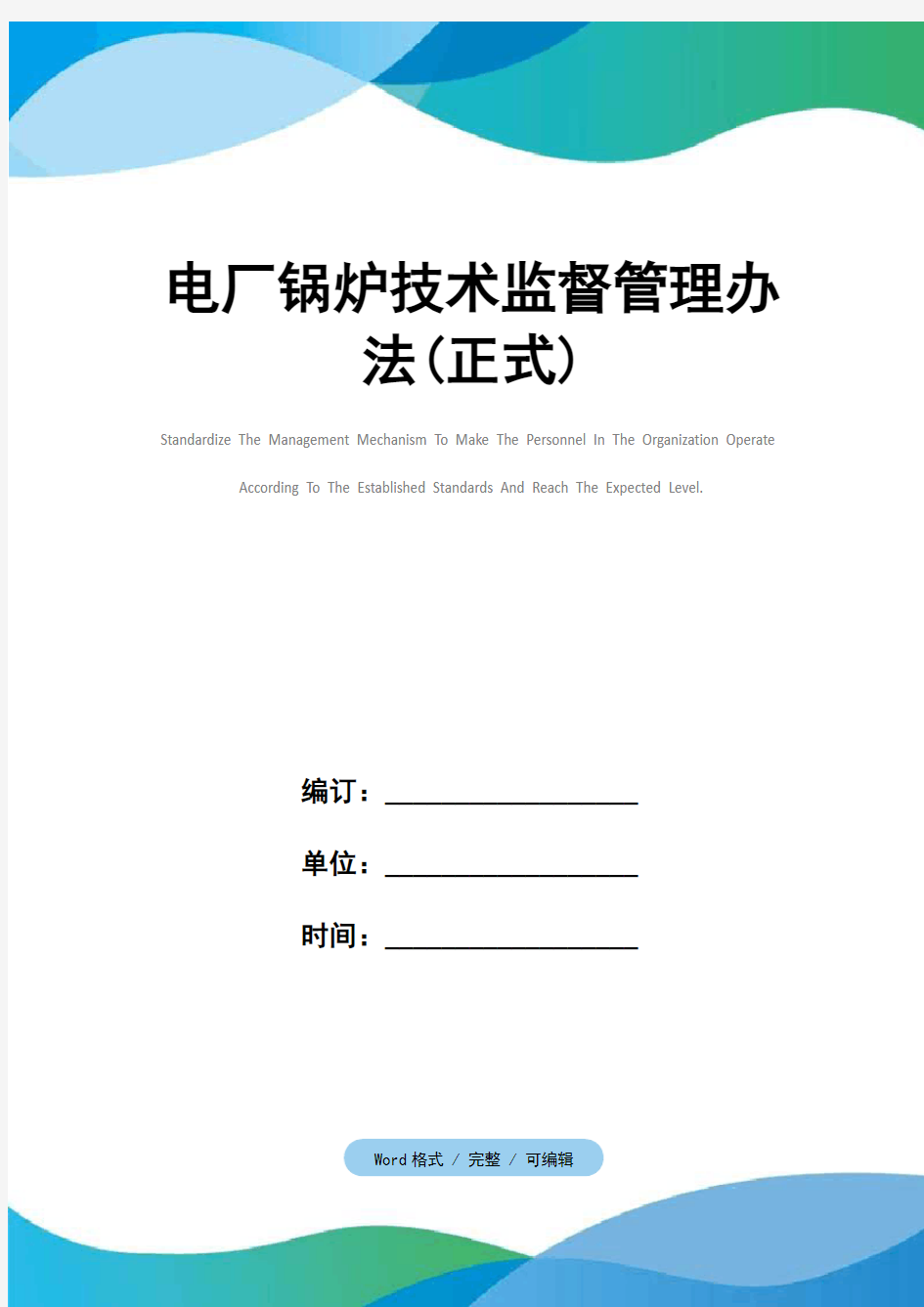 电厂锅炉技术监督管理办法(正式)

Standardize The Management Mechanism To Make The Personnel In The Organization Operate According To The Established Standards And Reach The Expected Level.

编订：__________________

单位：__________________

时间：__________________

Word 格式 / 完整 / 可编辑